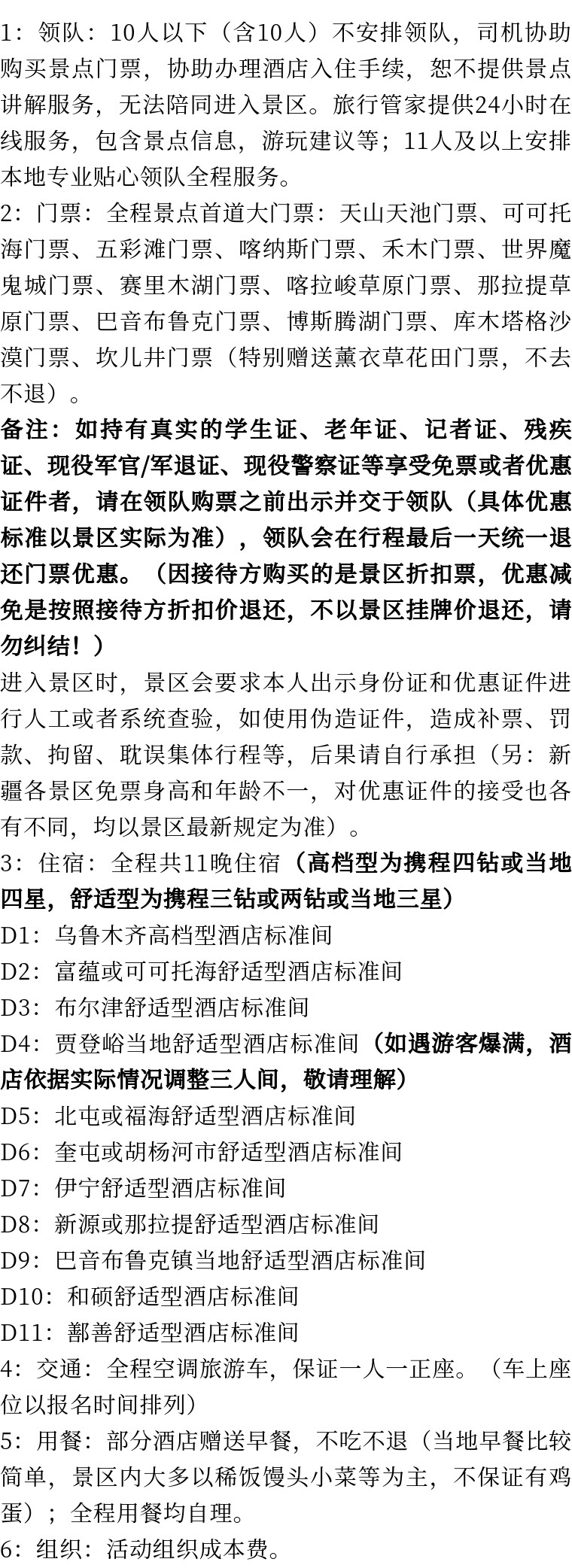 1：领队：10人以下（含10人）不安排领队，司机协助购买景点门票，协助办理酒店入住手续，恕不提供景点讲解服务，无法陪同进入景区。旅行管家提供24小时在线服务，包含景点信息，游玩建议等；11人及以上安排本地专业贴心领队全程服务。
2：门票：全程景点首道大门票：天山天池门票、可可托海门票、五彩滩门票、喀纳斯门票、禾木门票、世界魔鬼城门票、赛里木湖门票、喀拉峻草原门票、那拉提草原门票、巴音布鲁克门票、博斯腾湖门票、库木塔格沙漠门票、坎儿井门票（特别赠送薰衣草花田门票，不去不退）。
备注：如持有真实的学生证、老年证、记者证、残疾证、现役军官/军退证、现役警察证等享受免票或者优惠证件者，请在领队购票之前出示并交于领队（具体优惠标准以景区实际为准），领队会在行程最后一天统一退还门票优惠。（因接待方购买的是景区折扣票，优惠减免是按照接待方折扣价退还，不以景区挂牌价退还，请勿纠结！）
进入景区时，景区会要求本人出示身份证和优惠证件进行人工或者系统查验，如使用伪造证件，造成补票、罚款、拘留、耽误集体行程等，后果请自行承担（另：新疆各景区免票身高和年龄不一，对优惠证件的接受也各有不同，均以景区最新规定为准）。
3：住宿：全程共11晚住宿（高档型为携程四钻或当地四星，舒适型为携程三钻或两钻或当地三星）
D1：乌鲁木齐高档型酒店标准间
D2：富蕴或可可托海舒适型酒店标准间
D3：布尔津舒适型酒店标准间
D4：贾登峪当地舒适型酒店标准间（如遇游客爆满，酒店依据实际情况调整三人间，敬请理解）
D5：北屯或福海舒适型酒店标准间
D6：奎屯或胡杨河市舒适型酒店标准间
D7：伊宁舒适型酒店标准间
D8：新源或那拉提舒适型酒店标准间
D9：巴音布鲁克镇当地舒适型酒店标准间
D10：和硕舒适型酒店标准间
D11：鄯善舒适型酒店标准间
4：交通：全程空调旅游车，保证一人一正座。（车上座位以报名时间排列）
5：用餐：部分酒店赠送早餐，不吃不退（当地早餐比较简单，景区内大多以稀饭馒头小菜等为主，不保证有鸡蛋）；全程用餐均自理。
6：组织：活动组织成本费。